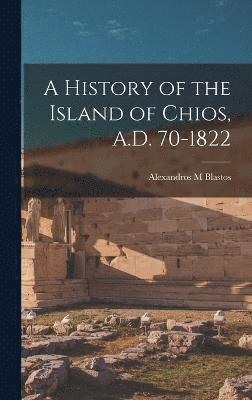 A History of the Island of Chios, A.D. 70-1822

Alexandros M Blastos